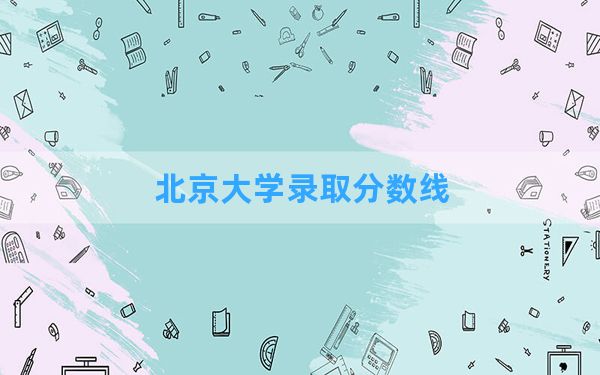 北京大学录取分数线

STATIONERY